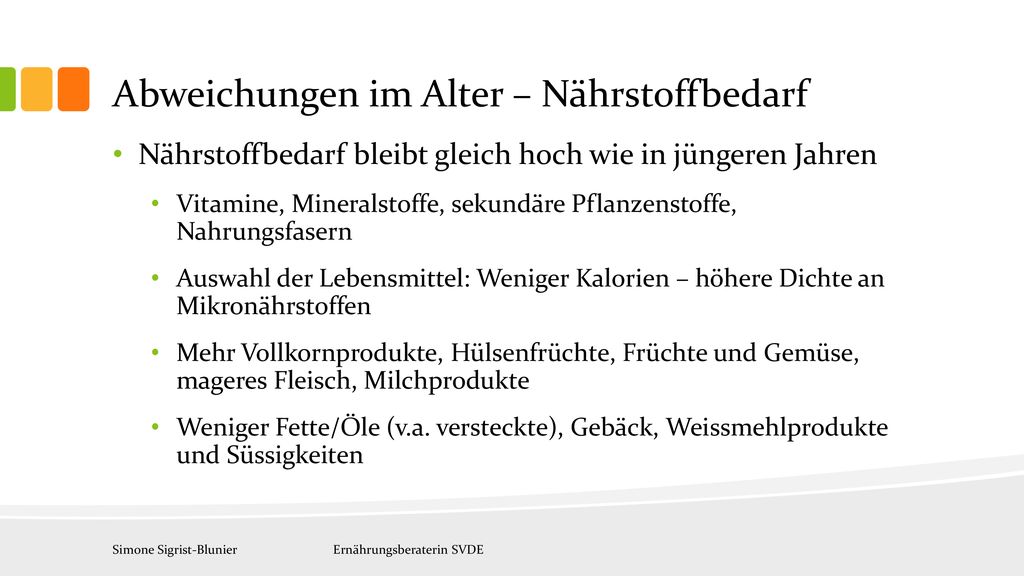 Abweichungen im Alter – Nährstoffbedarf

• Nährstoffbedarf bleibt gleich hoch wie in jüngeren Jahren

• Vitamine, Mineralstoffe, sekundäre Pflanzenstoffe, Nahrungsfasern

• Auswahl der Lebensmittel: Weniger Kalorien – höhere Dichte an Mikronährstoffen

• Mehr Vollkornprodukte, Hülsenfrüchte, Früchte und Gemüse, mageres Fleisch, Milchprodukte

• Weniger Fette/Öle (v.a. versteckte), Gebäck, Weissmehlprodukte und Süssigkeiten

Simone Sigrist-Blunier

Ernährungsberaterin SVDE